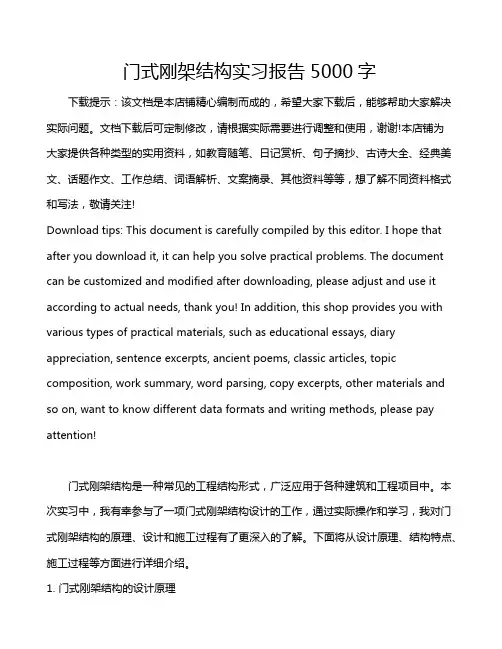 门式刚架结构实习报告 5000 字

下载提示：该文档是本店铺精心编制而成的，希望大家下载后，能够帮助大家解决实际问题。文档下载后可定制修改，请根据实际需要进行调整和使用，谢谢!本店铺为大家提供各种类型的实用资料，如教育随笔、日记赏析、句子摘抄、古诗大全、经典美文、话题作文、工作总结、词语解析、文案摘录、其他资料等等，想了解不同资料格式和写法，敬请关注!
Download tips: This document is carefully compiled by this editor. I hope that after you download it, it can help you solve practical problems. The document can be customized and modified after downloading, please adjust and use it according to actual needs, thank you! In addition, this shop provides you with various types of practical materials, such as educational essays, diary appreciation, sentence excerpts, ancient poems, classic articles, topic composition, work summary, word parsing, copy excerpts, other materials and so on, want to know different data formats and writing methods, please pay attention!

门式刚架结构是一种常见的工程结构形式，广泛应用于各种建筑和工程项目中。本次实习中，我有幸参与了一项门式刚架结构设计的工作，通过实际操作和学习，我对门式刚架结构的原理、设计和施工过程有了更深入的了解。下面将从设计原理、结构特点、施工过程等方面进行详细介绍。
1. 门式刚架结构的设计原理